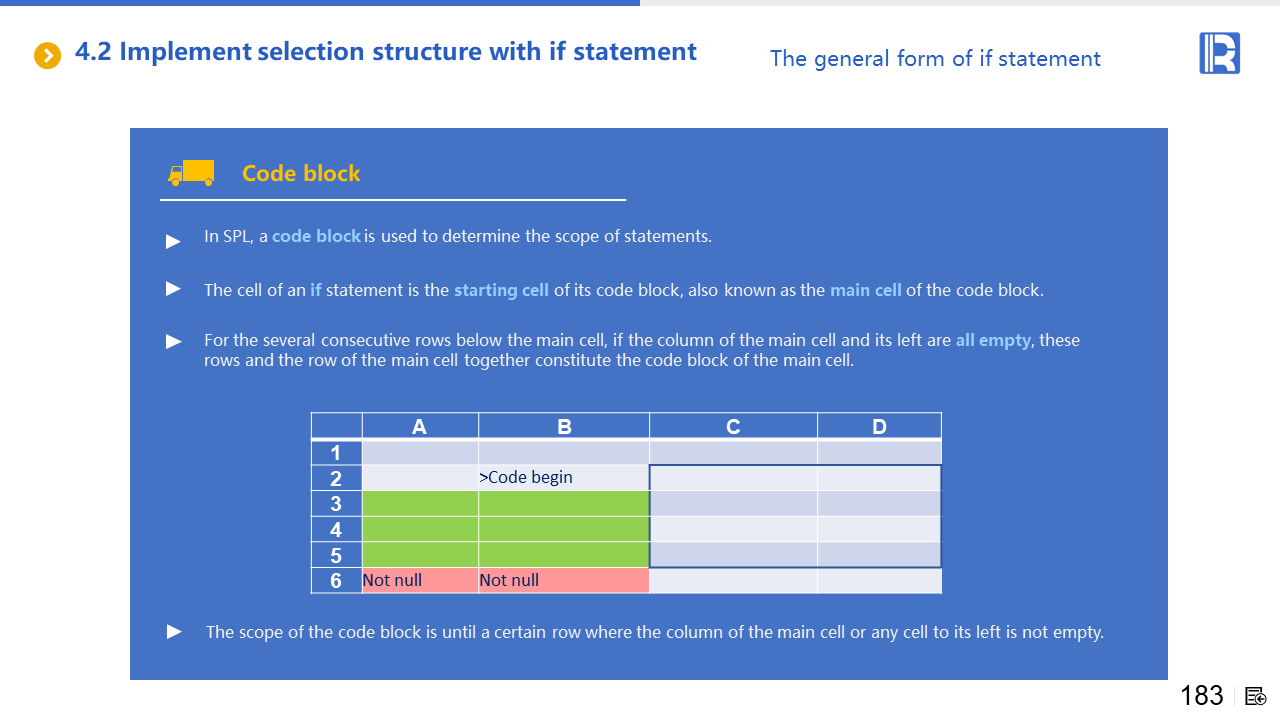 4.2 Implement selection structure with if statement

The general form of if statement

Code block

In SPL, a code block is used to determine the scope of statements.

The cell of an if statement is the starting cell of its code block, also known as the main cell of the code block.

For the several consecutive rows below the main cell, if the column of the main cell and its left are all empty, these rows and the row of the main cell together constitute the code block of the main cell.

| | A | B | C | D |
|---|---|---|---|---|
| 1 | | | | |
| 2 | | >Code begin | | |
| 3 | | | | |
| 4 | | | | |
| 5 | | | | |
| 6 | Not null | Not null | | |

The scope of the code block is until a certain row where the column of the main cell or any cell to its left is not empty.

183